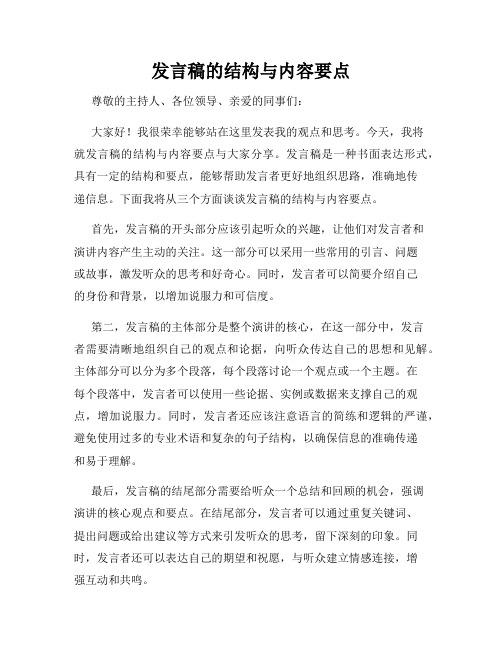 发言稿的结构与内容要点

尊敬的主持人、各位领导、亲爱的同事们：

大家好！我很荣幸能够站在这里发表我的观点和思考。今天，我将就发言稿的结构与内容要点与大家分享。发言稿是一种书面表达形式，具有一定的结构和要点，能够帮助发言者更好地组织思路，准确地传递信息。下面我将从三个方面谈谈发言稿的结构与内容要点。

首先，发言稿的开头部分应该引起听众的兴趣，让他们对发言者和演讲内容产生主动的关注。这一部分可以采用一些常用的引言、问题或故事，激发听众的思考和好奇心。同时，发言者可以简要介绍自己的身份和背景，以增加说服力和可信度。

第二，发言稿的主体部分是整个演讲的核心，在这一部分中，发言者需要清晰地组织自己的观点和论据，向听众传达自己的思想和见解。主体部分可以分为多个段落，每个段落讨论一个观点或一个主题。在每个段落中，发言者可以使用一些论据、实例或数据来支撑自己的观点，增加说服力。同时，发言者还应该注意语言的简练和逻辑的严谨，避免使用过多的专业术语和复杂的句子结构，以确保信息的准确传递和易于理解。

最后，发言稿的结尾部分需要给听众一个总结和回顾的机会，强调演讲的核心观点和要点。在结尾部分，发言者可以通过重复关键词、提出问题或给出建议等方式来引发听众的思考，留下深刻的印象。同时，发言者还可以表达自己的期望和祝愿，与听众建立情感连接，增强互动和共鸣。